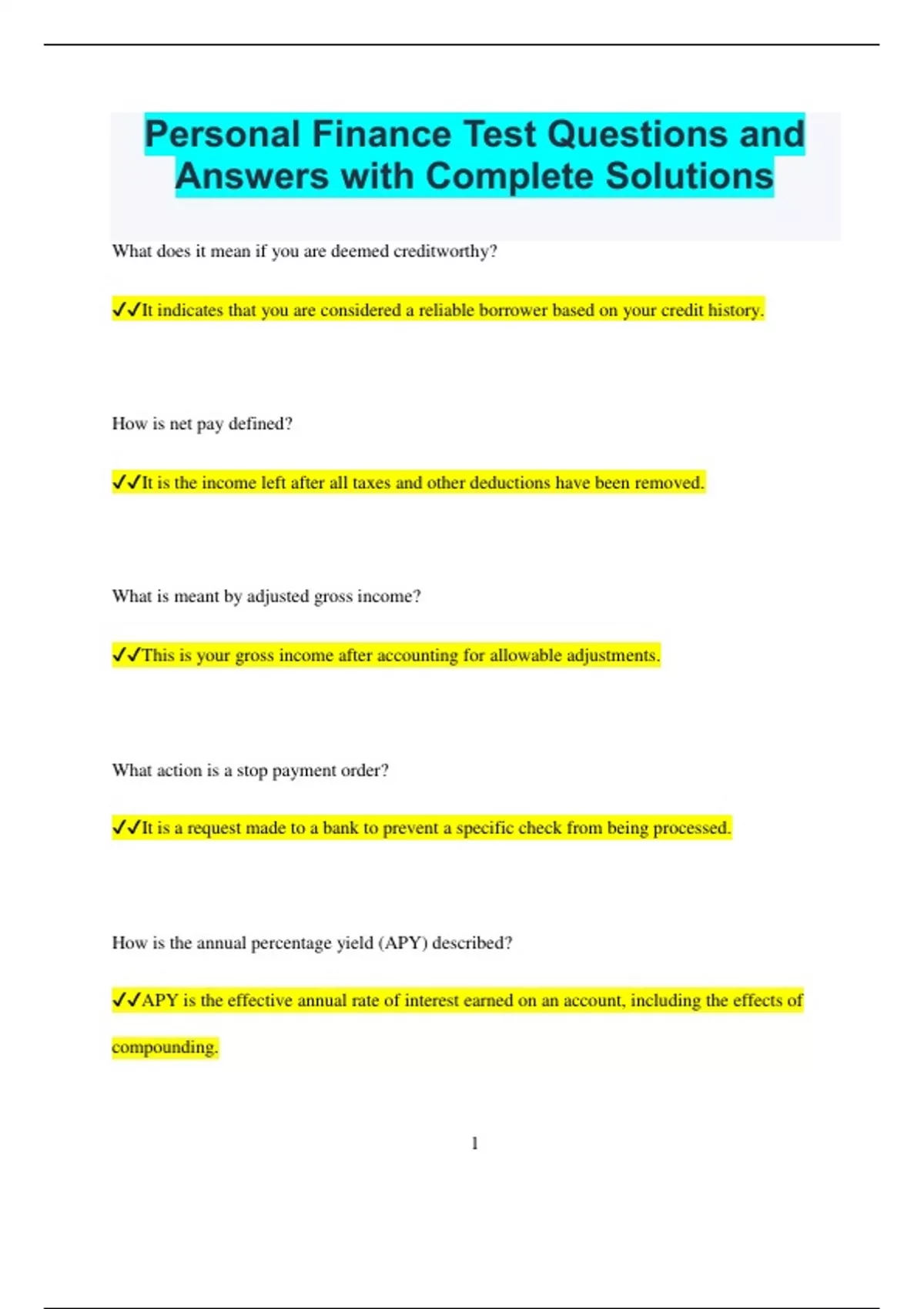 Personal Finance Test Questions and Answers with Complete Solutions

What does it mean if you are deemed creditworthy?

✔✔It indicates that you are considered a reliable borrower based on your credit history.

How is net pay defined?

✔✔It is the income left after all taxes and other deductions have been removed.

What is meant by adjusted gross income?

✔✔This is your gross income after accounting for allowable adjustments.

What action is a stop payment order?

✔✔It is a request made to a bank to prevent a specific check from being processed.

How is the annual percentage yield (APY) described?

✔✔APY is the effective annual rate of interest earned on an account, including the effects of compounding.

1